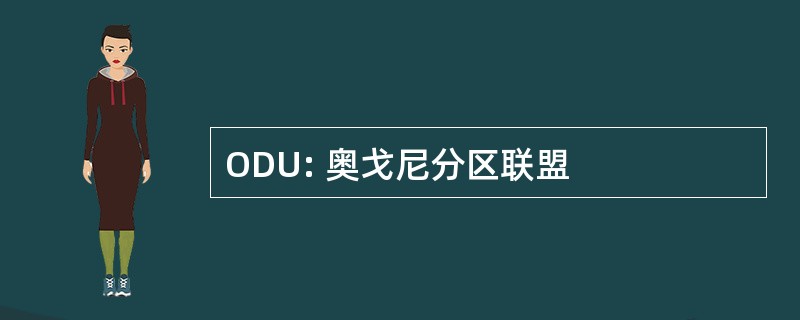 ODU: 奥戈尼分区联盟